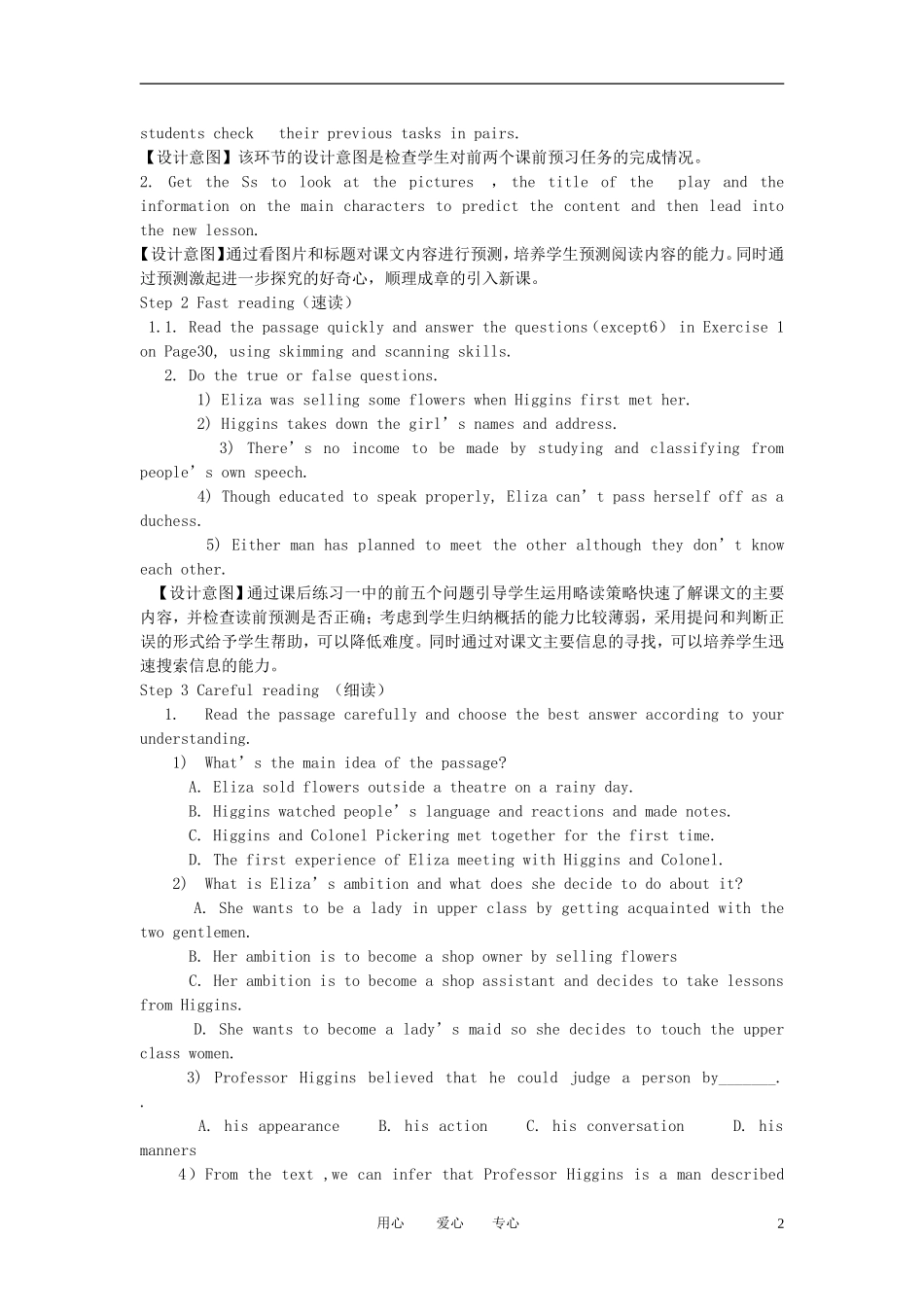 students check their previous tasks in pairs.
【设计意图】该环节的设计意图是检查学生对前两个课前预习任务的完成情况。
2. Get the Ss to look at the pictures , the title of the play and the information on the main characters to predict the content and then lead into the new lesson.
【设计意图】通过看图片和标题对课文内容进行预测，培养学生预测阅读内容的能力。同时通过预测激起进一步探究的好奇心，顺理成章的引入新课。
Step 2 Fast reading（速读）
1.1. Read the passage quickly and answer the questions（except6） in Exercise 1 on Page30, using skimming and scanning skills.
2. Do the true or false questions.
1) Eliza was selling some flowers when Higgins first met her.
2) Higgins takes down the girl’s names and address.
3) There’s no income to be made by studying and classifying from people’s own speech.
4) Though educated to speak properly, Eliza can’t pass herself off as a duchess.
5) Either man has planned to meet the other although they don’t know each other.
【设计意图】通过课后练习一中的前五个问题引导学生运用略读策略快速了解课文的主要内容，并检查读前预测是否正确；考虑到学生归纳概括的能力比较薄弱，采用提问和判断正误的形式给予学生帮助，可以降低难度。同时通过对课文主要信息的寻找，可以培养学生迅速搜索信息的能力。
Step 3 Careful reading （细读）
1. Read the passage carefully and choose the best answer according to your understanding.
1) What’s the main idea of the passage?
A. Eliza sold flowers outside a theatre on a rainy day.
B. Higgins watched people’s language and reactions and made notes.
C. Higgins and Colonel Pickering met together for the first time.
D. The first experience of Eliza meeting with Higgins and Colonel.
2) What is Eliza’s ambition and what does she decide to do about it?
A. She wants to be a lady in upper class by getting acquainted with the two gentlemen.
B. Her ambition is to become a shop owner by selling flowers
C. Her ambition is to become a shop assistant and decides to take lessons from Higgins.
D. She wants to become a lady’s maid so she decides to touch the upper class women.
3) Professor Higgins believed that he could judge a person by_______.
.
A. his appearance B. his action C. his conversation D. his manners
4）From the text ,we can infer that Professor Higgins is a man described

用心 爱心 专心 2